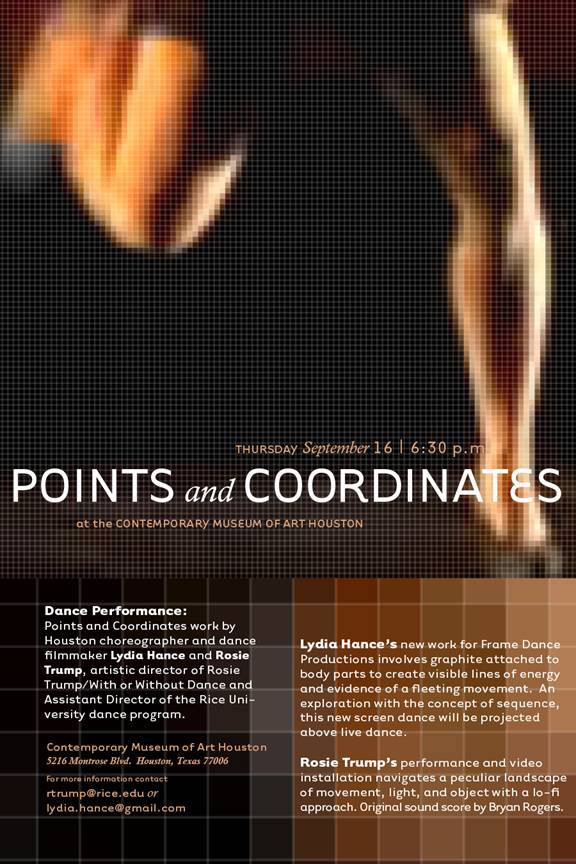 THURSDAY September 16 | 6:30 p.m.

POINTS and COORDINATES

at the CONTEMPORARY MUSEUM OF ART HOUSTON

Dance Performance:
Points and Coordinates work by Houston choreographer and dance filmmaker Lydia Hance and Rosie Trump, artistic director of Rosie Trump/With or Without Dance and Assistant Director of the Rice University dance program.

Contemporary Museum of Art Houston
5216 Montrose Blvd. Houston, Texas 77006

For more information contact
rtrump@rice.edu or
lydia.hance@gmail.com

Lydia Hance's new work for Frame Dance Productions involves graphite attached to body parts to create visible lines of energy and evidence of a fleeting movement. An exploration with the concept of sequence, this new screen dance will be projected above live dance.

Rosie Trump's performance and video installation navigates a peculiar landscape of movement, light, and object with a lo-fi approach. Original sound score by Bryan Rogers.